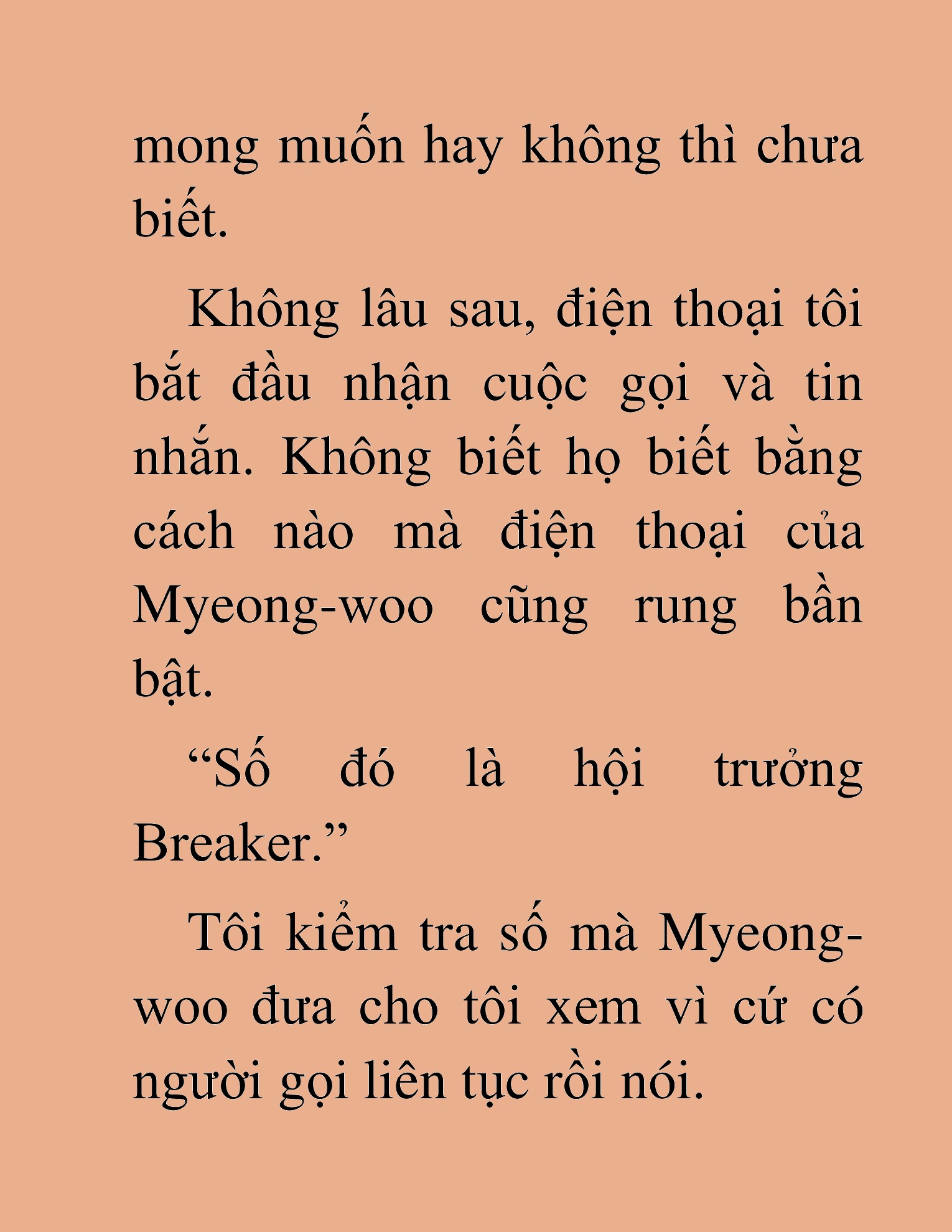 mong muốn hay không thì chưa biết.

Không lâu sau, điện thoại tôi bắt đầu nhận cuộc gọi và tin nhắn. Không biết họ biết bằng cách nào mà điện thoại của Myeong-woo cũng rung bần bật.

“Số đó là hội trưởng Breaker.”

Tôi kiểm tra số mà Myeong-woo đưa cho tôi xem vì cứ có người gọi liên tục rồi nói.